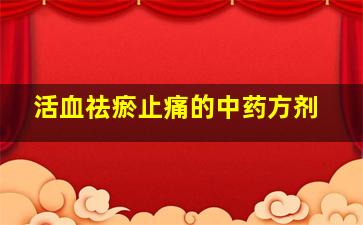 活血祛瘀止痛的中药方剂